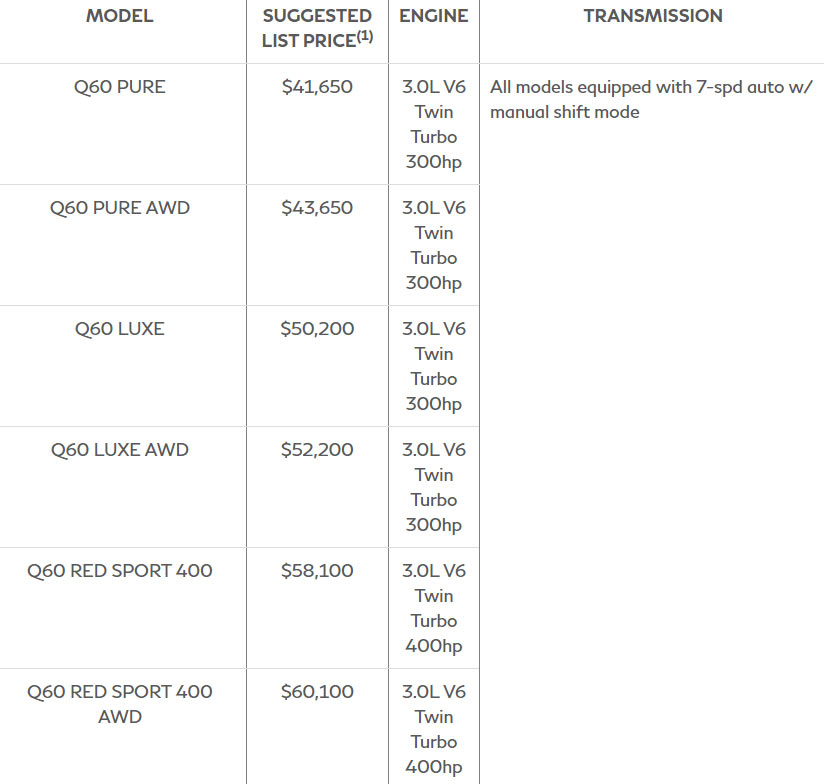 | MODEL | SUGGESTED LIST PRICE$^{(1)}$ | ENGINE | TRANSMISSION |
|---|---|---|---|
| Q60 PURE | \$41,650 | 3.0L V6 Twin Turbo 300hp | All models equipped with 7-spd auto w/ manual shift mode |
| Q60 PURE AWD | \$43,650 | 3.0L V6 Twin Turbo 300hp | |
| Q60 LUXE | \$50,200 | 3.0L V6 Twin Turbo 300hp | |
| Q60 LUXE AWD | \$52,200 | 3.0L V6 Twin Turbo 300hp | |
| Q60 RED SPORT 400 | \$58,100 | 3.0L V6 Twin Turbo 400hp | |
| Q60 RED SPORT 400 AWD | \$60,100 | 3.0L V6 Twin Turbo 400hp | |